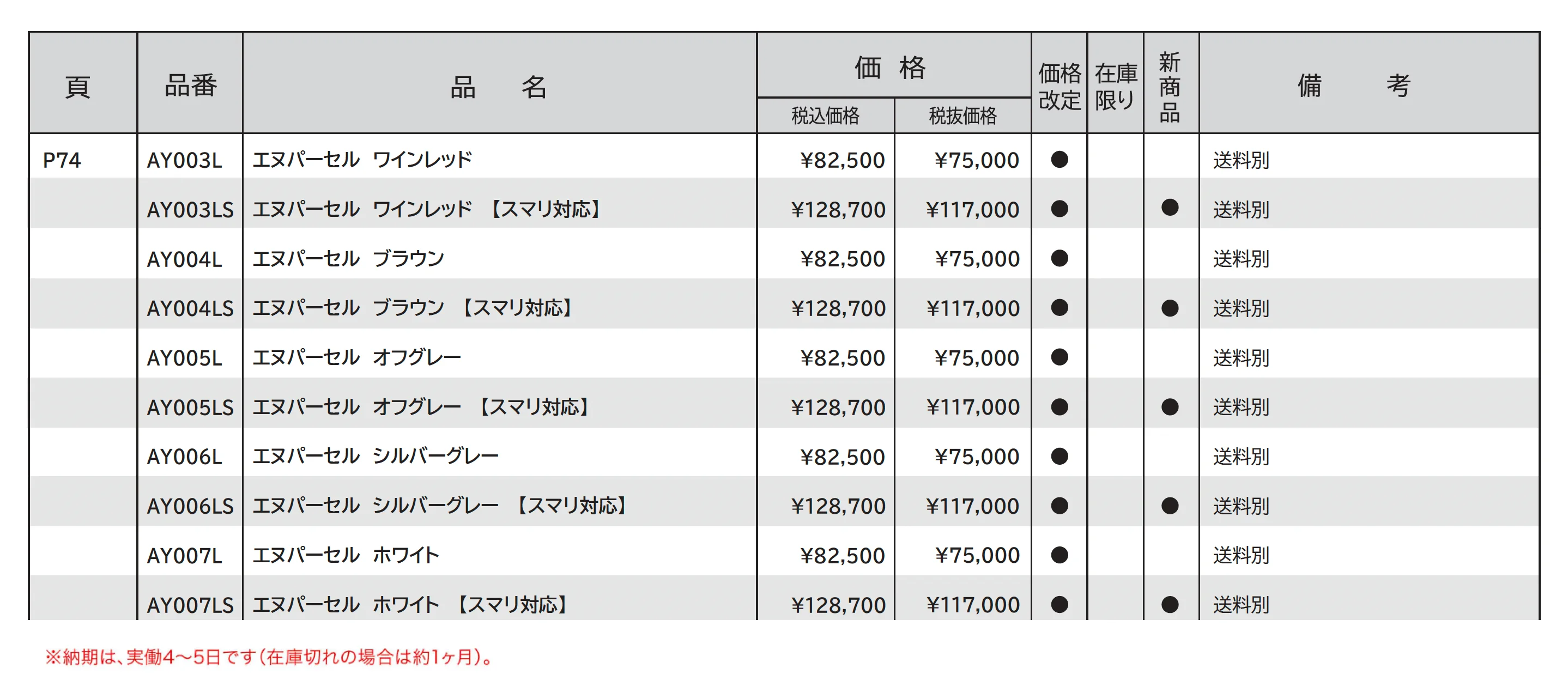 | 頁 | 品番 | 品　名 | 価格 税込価格 | 価格 税抜価格 | 価格改定 | 在庫限り | 新商品 | 備　考 |
|---|---|---|---|---|---|---|---|---|
| P74 | AY003L | エヌパーセル　ワインレッド | ¥82,500 | ¥75,000 | ● | | | 送料別 |
| | AY003LS | エヌパーセル　ワインレッド　【スマリ対応】 | ¥128,700 | ¥117,000 | ● | | ● | 送料別 |
| | AY004L | エヌパーセル　ブラウン | ¥82,500 | ¥75,000 | ● | | | 送料別 |
| | AY004LS | エヌパーセル　ブラウン　【スマリ対応】 | ¥128,700 | ¥117,000 | ● | | ● | 送料別 |
| | AY005L | エヌパーセル　オフグレー | ¥82,500 | ¥75,000 | ● | | | 送料別 |
| | AY005LS | エヌパーセル　オフグレー　【スマリ対応】 | ¥128,700 | ¥117,000 | ● | | ● | 送料別 |
| | AY006L | エヌパーセル　シルバーグレー | ¥82,500 | ¥75,000 | ● | | | 送料別 |
| | AY006LS | エヌパーセル　シルバーグレー　【スマリ対応】 | ¥128,700 | ¥117,000 | ● | | ● | 送料別 |
| | AY007L | エヌパーセル　ホワイト | ¥82,500 | ¥75,000 | ● | | | 送料別 |
| | AY007LS | エヌパーセル　ホワイト　【スマリ対応】 | ¥128,700 | ¥117,000 | ● | | ● | 送料別 |

※納期は、実働4～5日です（在庫切れの場合は約1ヶ月）。